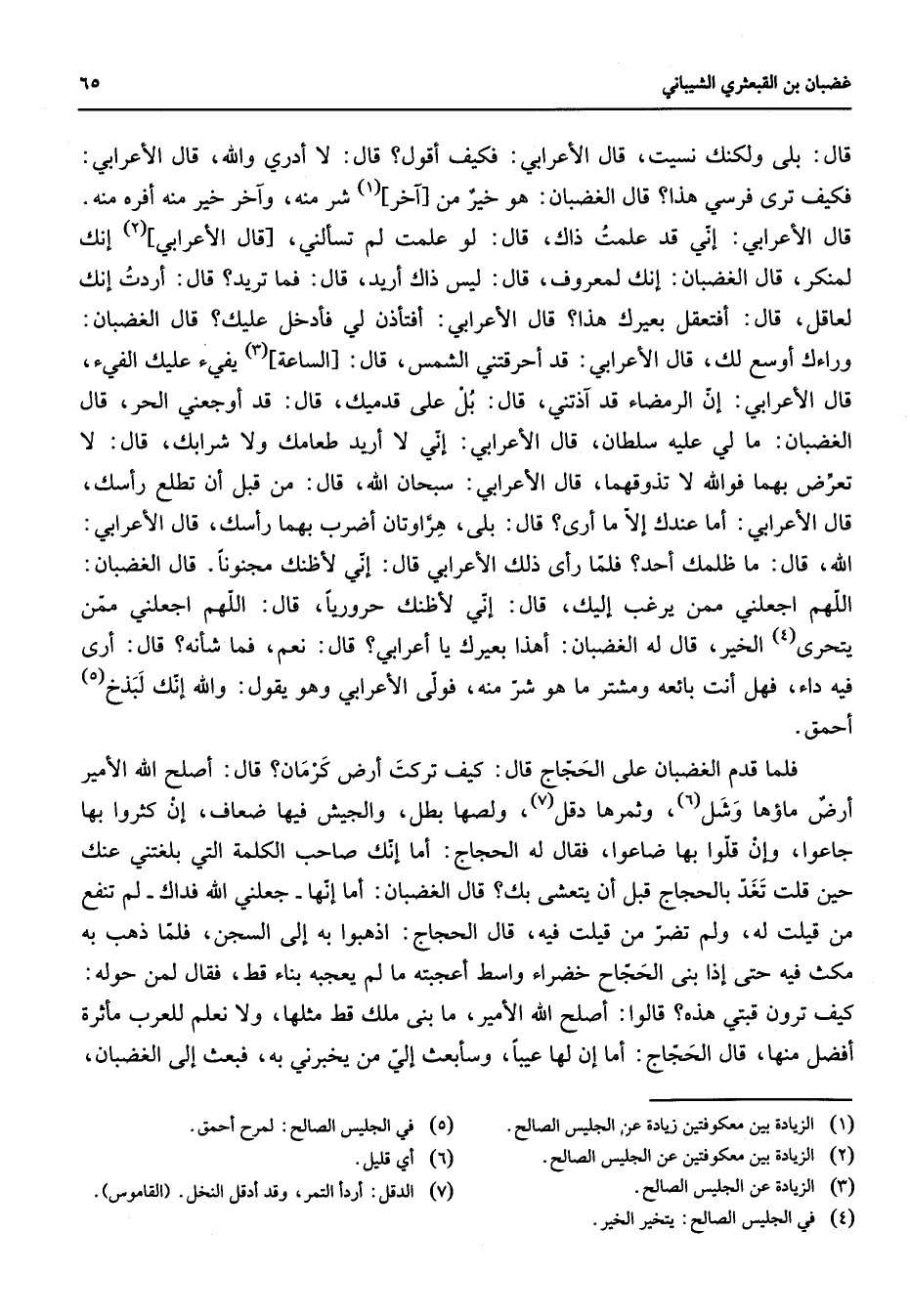 غضبان بن القبعثري الشيباني ٦٥

قال: بلى ولكنك نسيت، قال الأعرابي: فكيف أقول؟ قال: لا أدري والله، قال الأعرابي: فكيف ترى فرسي هذا؟ قال الغضبان: هو خيرٌ من [آخر]$^{(١)}$ شر منه، وآخر خير منه أفره منه. قال الأعرابي: إنّي قد علمتُ ذاك، قال: لو علمت لم تسألني، [قال الأعرابي]$^{(٢)}$ إنك لمنكر، قال الغضبان: إنك لمعروف، قال: ليس ذاك أريد، قال: فما تريد؟ قال: أردتُ إنك لعاقل، قال: أفتعقل بعيرك هذا؟ قال الأعرابي: أفتأذن لي فأدخل عليك؟ قال الغضبان: وراءك أوسع لك، قال الأعرابي: قد أحرقتني الشمس، قال: [الساعة]$^{(٣)}$ يفيء عليك الفيء، قال الأعرابي: إنّ الرمضاء قد آذتني، قال: بُلْ على قدميك، قال: قد أوجعني الحر، قال الغضبان: ما لي عليه سلطان، قال الأعرابي: إنّي لا أريد طعامك ولا شرابك، قال: لا تعرّض بهما فوالله لا تذوقهما، قال الأعرابي: سبحان الله، قال: من قبل أن تطلع رأسك، قال الأعرابي: أما عندك إلاّ ما أرى؟ قال: بلى، هِرّاوتان أضرب بهما رأسك، قال الأعرابي: الله، قال: ما ظلمك أحد؟ فلمّا رأى ذلك الأعرابي قال: إنّي لأظنك مجنوناً. قال الغضبان: اللّهم اجعلني ممن يرغب إليك، قال: إنّي لأظنك حرورياً، قال: اللّهم اجعلني ممّن يتحرى$^{(٤)}$ الخير، قال له الغضبان: أهذا بعيرك يا أعرابي؟ قال: نعم، فما شأنه؟ قال: أرى فيه داء، فهل أنت بائعه ومشتر ما هو شرّ منه، فولّى الأعرابي وهو يقول: والله إنّك لَبَذخ$^{(٥)}$ أحمق.

فلما قدم الغضبان على الحَجّاج قال: كيف تركتَ أرض كَرْمَان؟ قال: أصلح الله الأمير أرضٌ ماؤها وَشَل$^{(٦)}$، وثمرها دقل$^{(٧)}$، ولصها بطل، والجيش فيها ضعاف، إنْ كثروا بها جاعوا، وإنْ قلّوا بها ضاعوا، فقال له الحجاج: أما إنّك صاحب الكلمة التي بلغتني عنك حين قلت تَغَدّ بالحجاج قبل أن يتعشى بك؟ قال الغضبان: أما إنّها ـ جعلني الله فداك ـ لم تنفع من قيلت له، ولم تضرّ من قيلت فيه، قال الحجاج: اذهبوا به إلى السجن، فلمّا ذهب به مكث فيه حتى إذا بنى الحَجّاج خضراء واسط أعجبته ما لم يعجبه بناء قط، فقال لمن حوله: كيف ترون قبتي هذه؟ قالوا: أصلح الله الأمير، ما بنى ملك قط مثلها، ولا نعلم للعرب مأثرة أفضل منها، قال الحَجّاج: أما إن لها عيباً، وسأبعث إليّ من يخبرني به، فبعث إلى الغضبان،

(١) الزيادة بين معكوفتين زيادة عن الجليس الصالح.
(٢) الزيادة بين معكوفتين عن الجليس الصالح.
(٣) الزيادة عن الجليس الصالح.
(٤) في الجليس الصالح: يتخير الخير.
(٥) في الجليس الصالح: لمرح أحمق.
(٦) أي قليل.
(٧) الدقل: أردأ التمر، وقد أدقل النخل. (القاموس).